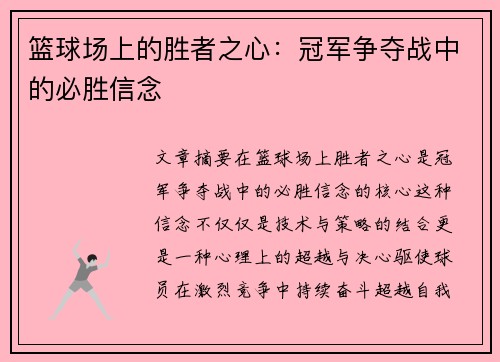 篮球场上的胜者之心：冠军争夺战中的必胜信念

文章摘要在篮球场上胜者之心是冠军争夺战中的必胜信念的核心这种信念不仅仅是技术与策略的结合更是一种心理上的超越与决心驱使球员在激烈竞争中持续奋斗超越自我